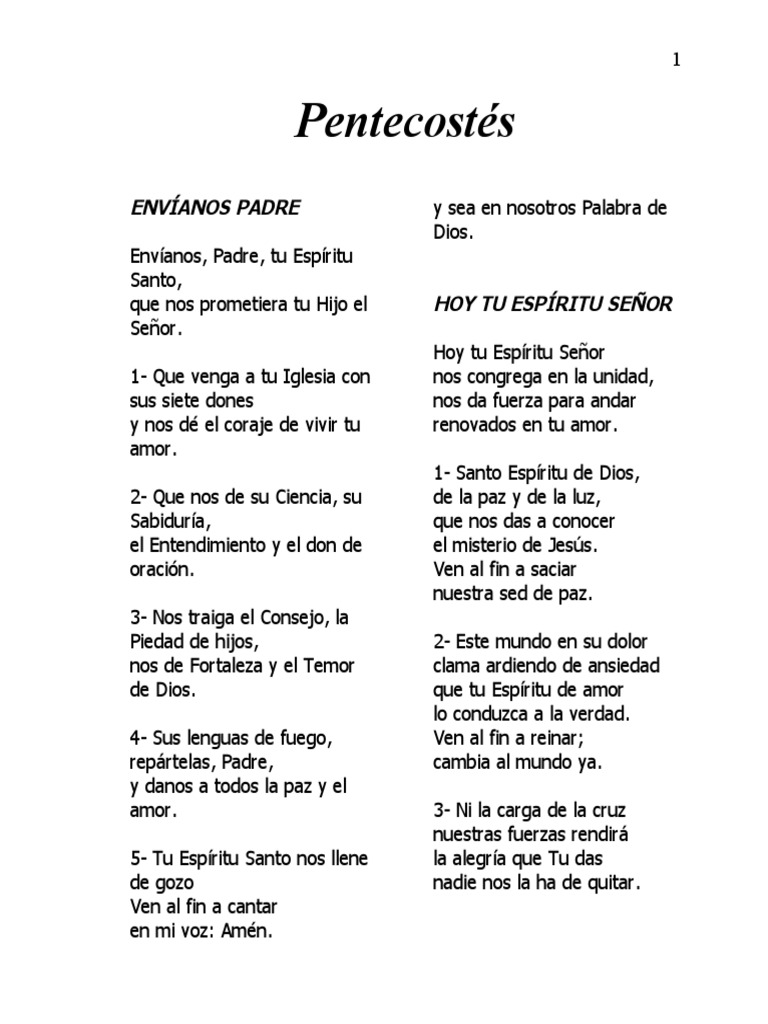 1

Pentecostés

ENVÍANOS PADRE

Envíanos, Padre, tu Espíritu Santo,
que nos prometiera tu Hijo el Señor.

1- Que venga a tu Iglesia con sus siete dones
y nos dé el coraje de vivir tu amor.

2- Que nos de su Ciencia, su Sabiduría,
el Entendimiento y el don de oración.

3- Nos traiga el Consejo, la Piedad de hijos,
nos de Fortaleza y el Temor de Dios.

4- Sus lenguas de fuego, repártelas, Padre,
y danos a todos la paz y el amor.

5- Tu Espíritu Santo nos llene de gozo
Ven al fin a cantar
en mi voz: Amén.
y sea en nosotros Palabra de Dios.

HOY TU ESPÍRITU SEÑOR

Hoy tu Espíritu Señor
nos congrega en la unidad,
nos da fuerza para andar
renovados en tu amor.

1- Santo Espíritu de Dios,
de la paz y de la luz,
que nos das a conocer
el misterio de Jesús.
Ven al fin a saciar
nuestra sed de paz.

2- Este mundo en su dolor
clama ardiendo de ansiedad
que tu Espíritu de amor
lo conduzca a la verdad.
Ven al fin a reinar;
cambia al mundo ya.

3- Ni la carga de la cruz
nuestras fuerzas rendirá
la alegría que Tu das
nadie nos la ha de quitar.